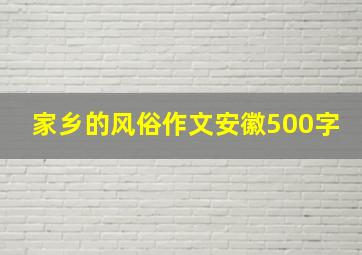 家乡的风俗作文安徽500字